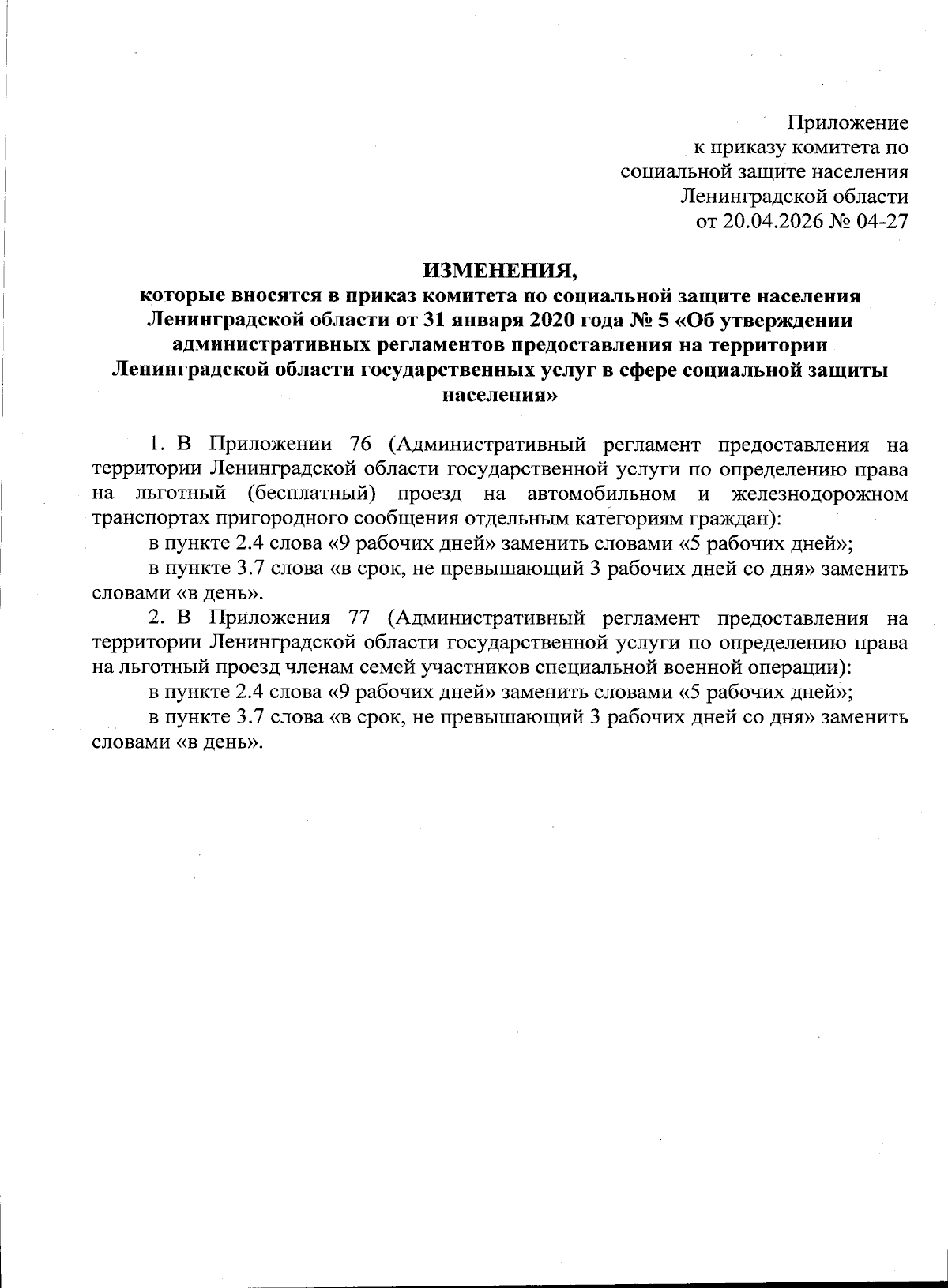 Приложение
к приказу комитета по
социальной защите населения
Ленинградской области
от 20.04.2026 № 04-27

ИЗМЕНЕНИЯ,
которые вносятся в приказ комитета по социальной защите населения Ленинградской области от 31 января 2020 года № 5 «Об утверждении административных регламентов предоставления на территории Ленинградской области государственных услуг в сфере социальной защиты населения»

1. В Приложении 76 (Административный регламент предоставления на территории Ленинградской области государственной услуги по определению права на льготный (бесплатный) проезд на автомобильном и железнодорожном транспортах пригородного сообщения отдельным категориям граждан):

в пункте 2.4 слова «9 рабочих дней» заменить словами «5 рабочих дней»;

в пункте 3.7 слова «в срок, не превышающий 3 рабочих дней со дня» заменить словами «в день».

2. В Приложения 77 (Административный регламент предоставления на территории Ленинградской области государственной услуги по определению права на льготный проезд членам семей участников специальной военной операции):

в пункте 2.4 слова «9 рабочих дней» заменить словами «5 рабочих дней»;

в пункте 3.7 слова «в срок, не превышающий 3 рабочих дней со дня» заменить словами «в день».